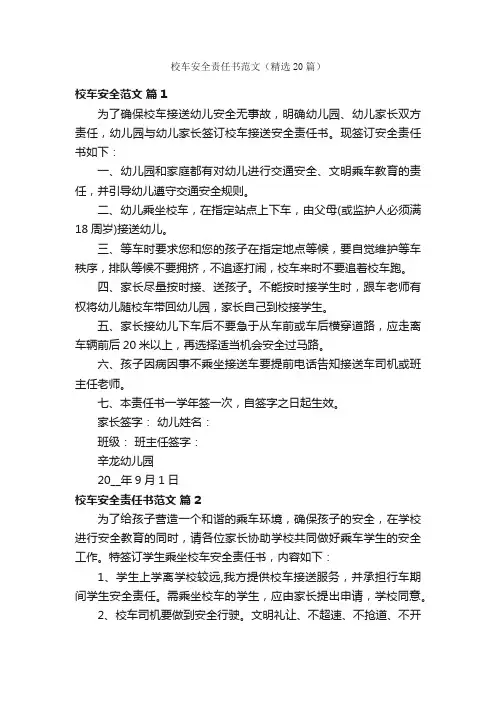 校车安全责任书范文（精选20篇）

校车安全范文 篇1

为了确保校车接送幼儿安全无事故，明确幼儿园、幼儿家长双方责任，幼儿园与幼儿家长签订校车接送安全责任书。现签订安全责任书如下：

一、幼儿园和家庭都有对幼儿进行交通安全、文明乘车教育的责任，并引导幼儿遵守交通安全规则。

二、幼儿乘坐校车，在指定站点上下车，由父母(或监护人必须满18周岁)接送幼儿。

三、等车时要求您和您的孩子在指定地点等候，要自觉维护等车秩序，排队等候不要拥挤，不追逐打闹，校车来时不要追着校车跑。

四、家长尽量按时接、送孩子。不能按时接学生时，跟车老师有权将幼儿随校车带回幼儿园，家长自己到校接学生。

五、家长接幼儿下车后不要急于从车前或车后横穿道路，应走离车辆前后20米以上，再选择适当机会安全过马路。

六、孩子因病因事不乘坐接送车要提前电话告知接送车司机或班主任老师。

七、本责任书一学年签一次，自签字之日起生效。

家长签字： 幼儿姓名：

班级： 班主任签字：

辛龙幼儿园

20__年9月1日

校车安全责任书范文 篇2

为了给孩子营造一个和谐的乘车环境，确保孩子的安全，在学校进行安全教育的同时，请各位家长协助学校共同做好乘车学生的安全工作。特签订学生乘坐校车安全责任书，内容如下：

1、学生上学离学校较远,我方提供校车接送服务，并承担行车期间学生安全责任。需乘坐校车的学生，应由家长提出申请，学校同意。

2、校车司机要做到安全行驶。文明礼让、不超速、不抢道、不开